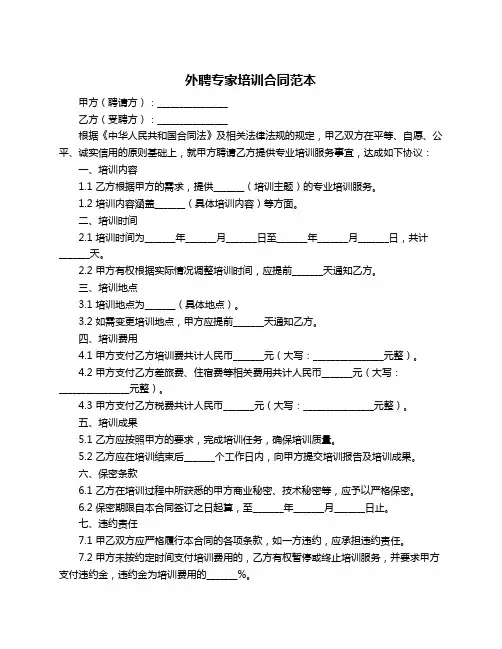 外聘专家培训合同范本

甲方（聘请方）：______________

乙方（受聘方）：______________

根据《中华人民共和国合同法》及相关法律法规的规定，甲乙双方在平等、自愿、公平、诚实信用的原则基础上，就甲方聘请乙方提供专业培训服务事宜，达成如下协议：

一、培训内容

1.1 乙方根据甲方的需求，提供______（培训主题）的专业培训服务。

1.2 培训内容涵盖______（具体培训内容）等方面。

二、培训时间

2.1 培训时间为______年______月______日至______年______月______日，共计______天。

2.2 甲方有权根据实际情况调整培训时间，应提前______天通知乙方。

三、培训地点

3.1 培训地点为______（具体地点）。

3.2 如需变更培训地点，甲方应提前______天通知乙方。

四、培训费用

4.1 甲方支付乙方培训费共计人民币______元（大写：______________元整）。

4.2 甲方支付乙方差旅费、住宿费等相关费用共计人民币______元（大写：______________元整）。

4.3 甲方支付乙方税费共计人民币______元（大写：______________元整）。

五、培训成果

5.1 乙方应按照甲方的要求，完成培训任务，确保培训质量。

5.2 乙方应在培训结束后______个工作日内，向甲方提交培训报告及培训成果。

六、保密条款

6.1 乙方在培训过程中所获悉的甲方商业秘密、技术秘密等，应予以严格保密。

6.2 保密期限自本合同签订之日起算，至______年______月______日止。

七、违约责任

7.1 甲乙双方应严格履行本合同的各项条款，如一方违约，应承担违约责任。

7.2 甲方未按约定时间支付培训费用的，乙方有权暂停或终止培训服务，并要求甲方支付违约金，违约金为培训费用的______%。